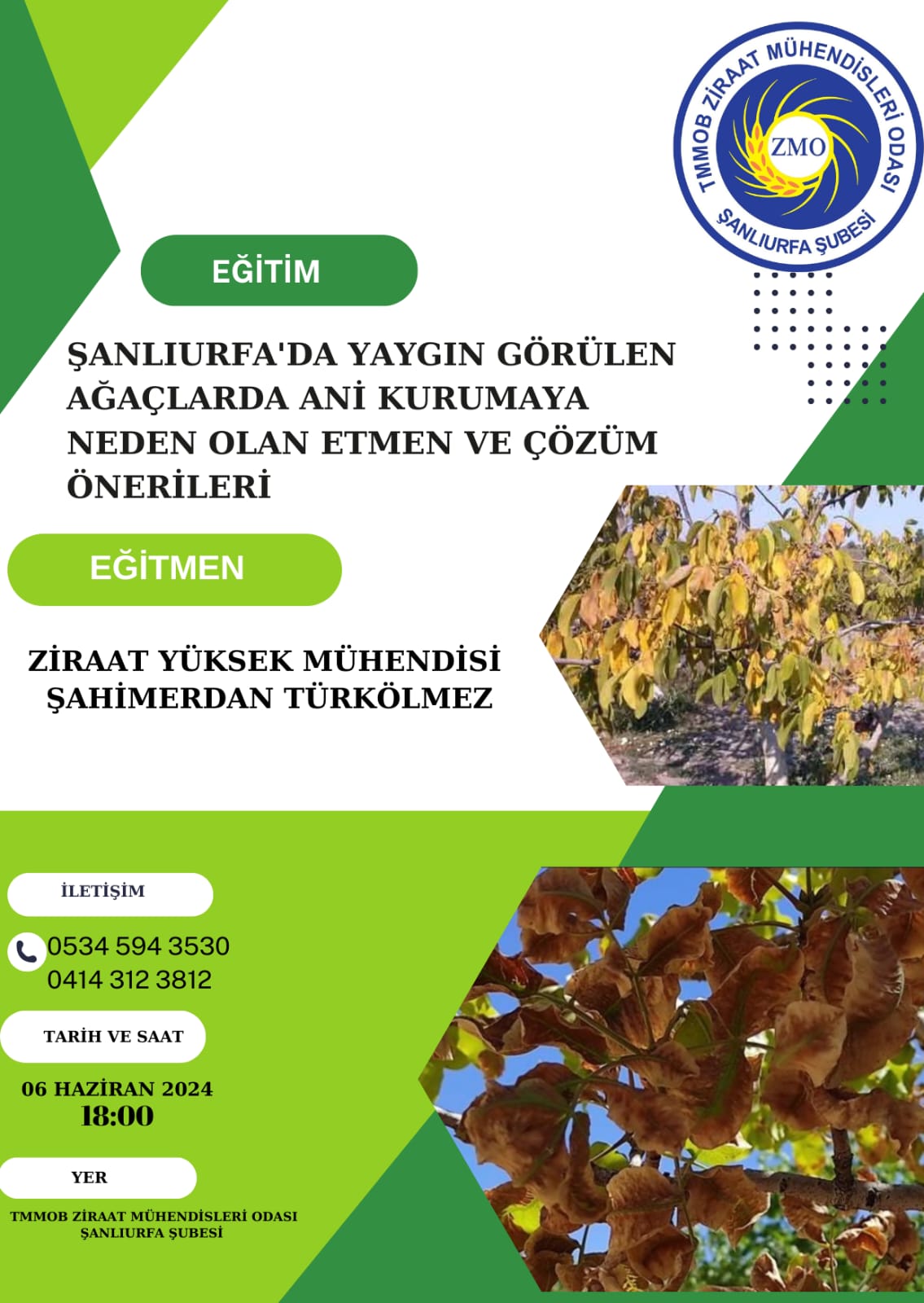 TMMOB ZİRAAT MÜHENDİSLERİ ODASI
ZMO
ŞANLIURFA ŞUBESİ

EĞİTİM

ŞANLIURFA'DA YAYGIN GÖRÜLEN AĞAÇLARDA ANİ KURUMAYA NEDEN OLAN ETMEN VE ÇÖZÜM ÖNERİLERİ

EĞİTMEN

ZİRAAT YÜKSEK MÜHENDİSİ
ŞAHİMERDAN TÜRKÖLMEZ

İLETİŞİM

0534 594 3530
0414 312 3812

TARİH VE SAAT

06 HAZİRAN 2024
18:00

YER

TMMOB ZİRAAT MÜHENDİSLERİ ODASI
ŞANLIURFA ŞUBESİ